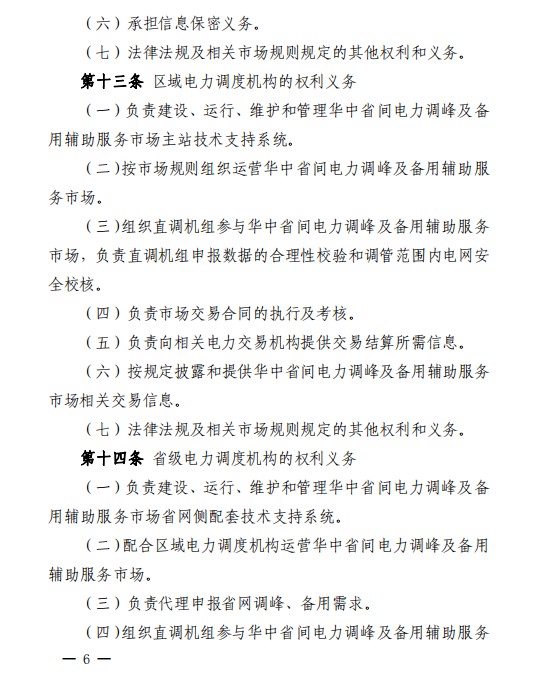 （六）承担信息保密义务。

（七）法律法规及相关市场规则规定的其他权利和义务。

第十三条 区域电力调度机构的权利义务

（一）负责建设、运行、维护和管理华中省间电力调峰及备用辅助服务市场主站技术支持系统。

（二）按市场规则组织运营华中省间电力调峰及备用辅助服务市场。

（三）组织直调机组参与华中省间电力调峰及备用辅助服务市场，负责直调机组申报数据的合理性校验和调管范围内电网安全校核。

（四）负责市场交易合同的执行及考核。

（五）负责向相关电力交易机构提供交易结算所需信息。

（六）按规定披露和提供华中省间电力调峰及备用辅助服务市场相关交易信息。

（七）法律法规及相关市场规则规定的其他权利和义务。

第十四条 省级电力调度机构的权利义务

（一）负责建设、运行、维护和管理华中省间电力调峰及备用辅助服务市场省网侧配套技术支持系统。

（二）配合区域电力调度机构运营华中省间电力调峰及备用辅助服务市场。

（三）负责代理申报省网调峰、备用需求。

（四）组织直调机组参与华中省间电力调峰及备用辅助服务

— 6 —